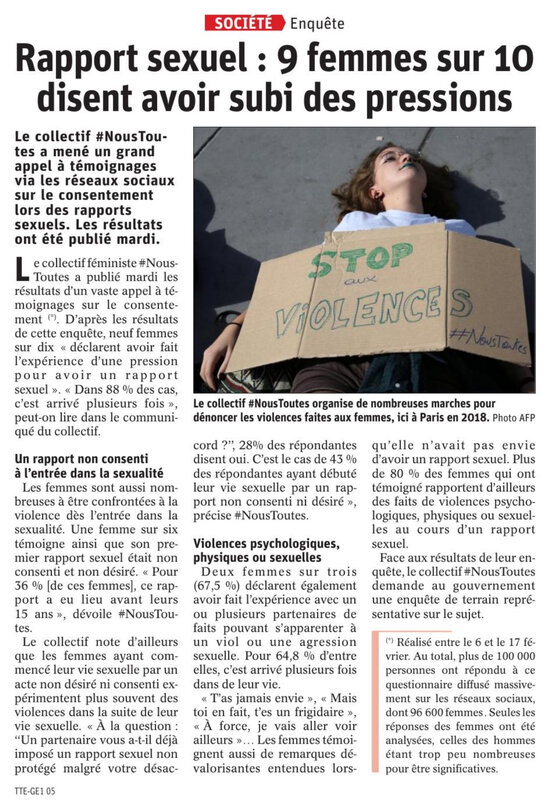 SOCIÉTÉ Enquête

Rapport sexuel : 9 femmes sur 10 disent avoir subi des pressions

Le collectif #NousToutes a mené un grand appel à témoignages via les réseaux sociaux sur le consentement lors des rapports sexuels. Les résultats ont été publié mardi.

Le collectif féministe #NousToutes a publié mardi les résultats d'un vaste appel à témoignages sur le consentement (*). D'après les résultats de cette enquête, neuf femmes sur dix « déclarent avoir fait l'expérience d'une pression pour avoir un rapport sexuel ». « Dans 88 % des cas, c'est arrivé plusieurs fois », peut-on lire dans le communiqué du collectif.

Un rapport non consenti à l'entrée dans la sexualité

Les femmes sont aussi nombreuses à être confrontées à la violence dès l'entrée dans la sexualité. Une femme sur six témoigne ainsi que son premier rapport sexuel était non consenti et non désiré. « Pour 36 % [de ces femmes], ce rapport a eu lieu avant leurs 15 ans », dévoile #NousToutes.

Le collectif note d'ailleurs que les femmes ayant commencé leur vie sexuelle par un acte non désiré ni consenti expérimentent plus souvent des violences dans la suite de leur vie sexuelle. « À la question : "Un partenaire vous a-t-il déjà imposé un rapport sexuel non protégé malgré votre désaccord ?", 28% des répondantes disent oui. C'est le cas de 43 % des répondantes ayant débuté leur vie sexuelle par un rapport non consenti ni désiré », précise #NousToutes.

Violences psychologiques, physiques ou sexuelles

Deux femmes sur trois (67,5 %) déclarent également avoir fait l'expérience avec un ou plusieurs partenaires de faits pouvant s'apparenter à un viol ou une agression sexuelle. Pour 64,8 % d'entre elles, c'est arrivé plusieurs fois dans de leur vie.

« T'as jamais envie », « Mais toi en fait, t'es un frigidaire », « À force, je vais aller voir ailleurs »... Les femmes témoignent aussi de remarques dévalorisantes entendues lorsqu'elle n'avait pas envie d'avoir un rapport sexuel. Plus de 80 % des femmes qui ont témoigné rapportent d'ailleurs des faits de violences psychologiques, physiques ou sexuelles au cours d'un rapport sexuel.

Face aux résultats de leur enquête, le collectif #NousToutes demande au gouvernement une enquête de terrain représentative sur le sujet.

(*) Réalisé entre le 6 et le 17 février. Au total, plus de 100 000 personnes ont répondu à ce questionnaire diffusé massivement sur les réseaux sociaux, dont 96 600 femmes. Seules les réponses des femmes ont été analysées, celles des hommes étant trop peu nombreuses pour être significatives.

STOP aux VIOLENCES #NousToutes

Le collectif #NousToutes organise de nombreuses marches pour dénoncer les violences faites aux femmes, ici à Paris en 2018. Photo AFP

TTE-GE1 05